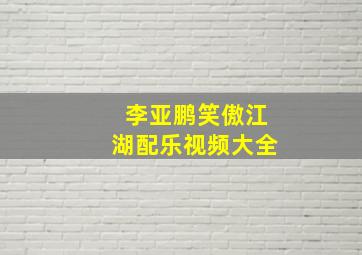 李亚鹏笑傲江湖配乐视频大全